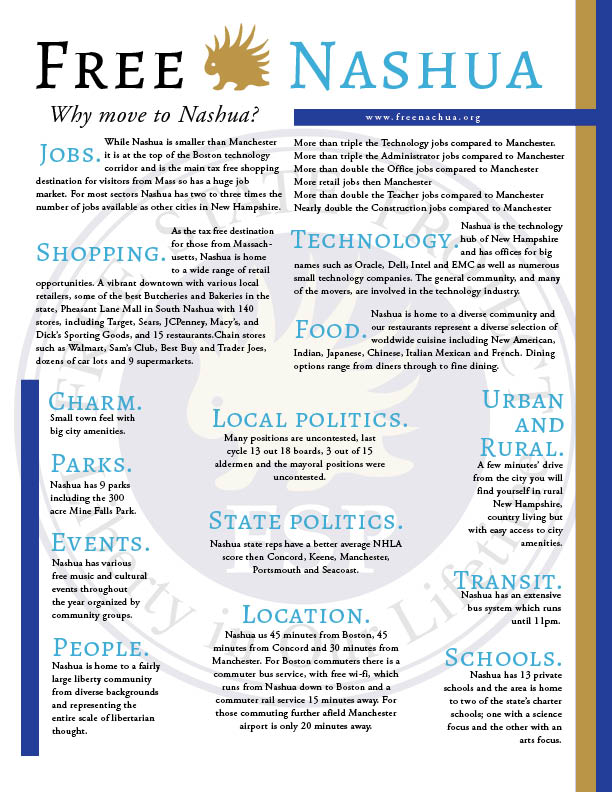 FREE NASHUA

Why move to Nashua?

www.freenachua.org

JOBS. While Nashua is smaller than Manchester it is at the top of the Boston technology corridor and is the main tax free shopping destination for visitors from Mass so has a huge job market. For most sectors Nashua has two to three times the number of jobs available as other cities in New Hampshire.

More than triple the Technology jobs compared to Manchester.
More than triple the Administrator jobs compared to Manchester
More than double the Office jobs compared to Manchester
More retail jobs then Manchester
More than double the Teacher jobs compared to Manchester
Nearly double the Construction jobs compared to Manchester

SHOPPING. As the tax free destination for those from Massachusetts, Nashua is home to a wide range of retail opportunities. A vibrant downtown with various local retailers, some of the best Butcheries and Bakeries in the state, Pheasant Lane Mall in South Nashua with 140 stores, including Target, Sears, JCPenney, Macy's, and Dick's Sporting Goods, and 15 restaurants.Chain stores such as Walmart, Sam's Club, Best Buy and Trader Joes, dozens of car lots and 9 supermarkets.

TECHNOLOGY. Nashua is the technology hub of New Hampshire and has offices for big names such as Oracle, Dell, Intel and EMC as well as numerous small technology companies. The general community, and many of the movers, are involved in the technology industry.

FOOD. Nashua is home to a diverse community and our restaurants represent a diverse selection of worldwide cuisine including New American, Indian, Japanese, Chinese, Italian Mexican and French. Dining options range from diners through to fine dining.

CHARM.
Small town feel with big city amenities.

PARKS.
Nashua has 9 parks including the 300 acre Mine Falls Park.

EVENTS.
Nashua has various free music and cultural events throughout the year organized by community groups.

PEOPLE.
Nashua is home to a fairly large liberty community from diverse backgrounds and representing the entire scale of libertarian thought.

LOCAL POLITICS.
Many positions are uncontested, last cycle 13 out 18 boards, 3 out of 15 aldermen and the mayoral positions were uncontested.

STATE POLITICS.
Nashua state reps have a better average NHLA score then Concord, Keene, Manchester, Portsmouth and Seacoast.

LOCATION.
Nashua us 45 minutes from Boston, 45 minutes from Concord and 30 minutes from Manchester. For Boston commuters there is a commuter bus service, with free wi-fi, which runs from Nashua down to Boston and a commuter rail service 15 minutes away. For those commuting further afield Manchester airport is only 20 minutes away.

URBAN AND RURAL.
A few minutes' drive from the city you will find yourself in rural New Hampshire, country living but with easy access to city amenities.

TRANSIT.
Nashua has an extensive bus system which runs until 11pm.

SCHOOLS.
Nashua has 13 private schools and the area is home to two of the state's charter schools; one with a science focus and the other with an arts focus.